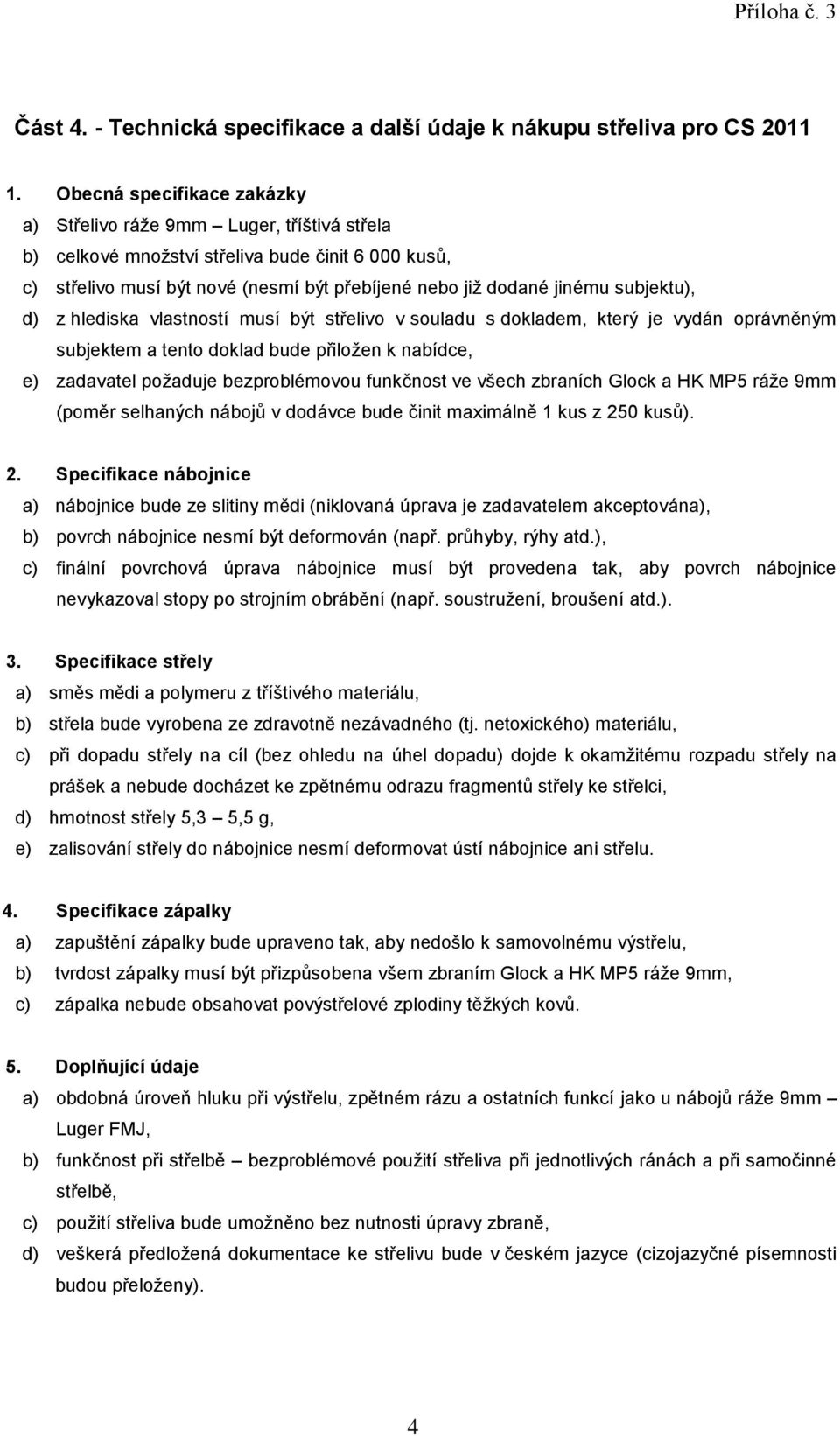 Příloha č. 3

Část 4. - Technická specifikace a další údaje k nákupu střeliva pro CS 2011

1. Obecná specifikace zakázky
a) Střelivo ráže 9mm – Luger, tříštivá střela
b) celkové množství střeliva bude činit 6 000 kusů,
c) střelivo musí být nové (nesmí být přebíjené nebo již dodané jinému subjektu),
d) z hlediska vlastností musí být střelivo v souladu s dokladem, který je vydán oprávněným subjektem a tento doklad bude přiložen k nabídce,
e) zadavatel požaduje bezproblémovou funkčnost ve všech zbraních Glock a HK MP5 ráže 9mm (poměr selhaných nábojů v dodávce bude činit maximálně 1 kus z 250 kusů).

2. Specifikace nábojnice
a) nábojnice bude ze slitiny mědi (niklovaná úprava je zadavatelem akceptována),
b) povrch nábojnice nesmí být deformován (např. průhyby, rýhy atd.),
c) finální povrchová úprava nábojnice musí být provedena tak, aby povrch nábojnice nevykazoval stopy po strojním obrábění (např. soustružení, broušení atd.).

3. Specifikace střely
a) směs mědi a polymeru z tříštivého materiálu,
b) střela bude vyrobena ze zdravotně nezávadného (tj. netoxického) materiálu,
c) při dopadu střely na cíl (bez ohledu na úhel dopadu) dojde k okamžitému rozpadu střely na prášek a nebude docházet ke zpětnému odrazu fragmentů střely ke střelci,
d) hmotnost střely 5,3 – 5,5 g,
e) zalisování střely do nábojnice nesmí deformovat ústí nábojnice ani střelu.

4. Specifikace zápalky
a) zapuštění zápalky bude upraveno tak, aby nedošlo k samovolnému výstřelu,
b) tvrdost zápalky musí být přizpůsobena všem zbraním Glock a HK MP5 ráže 9mm,
c) zápalka nebude obsahovat povýstřelové zplodiny těžkých kovů.

5. Doplňující údaje
a) obdobná úroveň hluku při výstřelu, zpětném rázu a ostatních funkcí jako u nábojů ráže 9mm – Luger FMJ,
b) funkčnost při střelbě – bezproblémové použití střeliva při jednotlivých ránách a při samočinné střelbě,
c) použití střeliva bude umožněno bez nutnosti úpravy zbraně,
d) veškerá předložená dokumentace ke střelivu bude v českém jazyce (cizojazyčné písemnosti budou přeloženy).

4